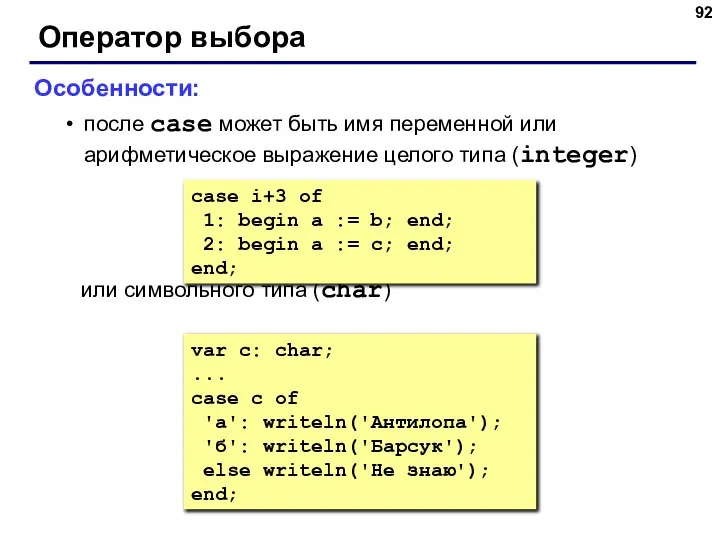 92

Оператор выбора

Особенности:

• после case может быть имя переменной или арифметическое выражение целого типа (integer)

case i+3 of
 1: begin a := b; end;
 2: begin a := c; end;
end;

или символьного типа (char)

var c: char;
...
case c of
 'а': writeln('Антилопа');
 'б': writeln('Барсук');
 else writeln('Не знаю');
end;